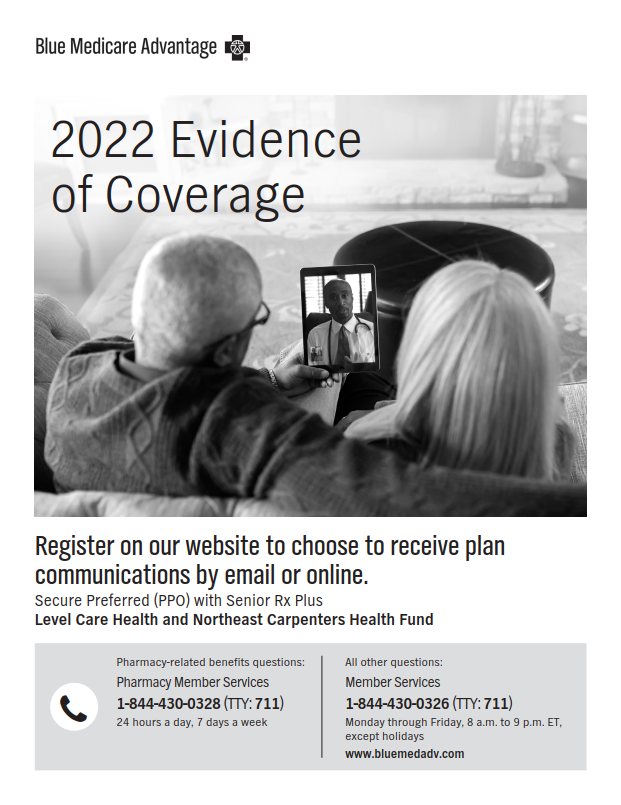 Blue Medicare Advantage

2022 Evidence of Coverage

Register on our website to choose to receive plan communications by email or online.

Secure Preferred (PPO) with Senior Rx Plus

Level Care Health and Northeast Carpenters Health Fund

Pharmacy-related benefits questions:
Pharmacy Member Services
1-844-430-0328 (TTY: 711)
24 hours a day, 7 days a week

All other questions:
Member Services
1-844-430-0326 (TTY: 711)
Monday through Friday, 8 a.m. to 9 p.m. ET, except holidays
www.bluemedadv.com